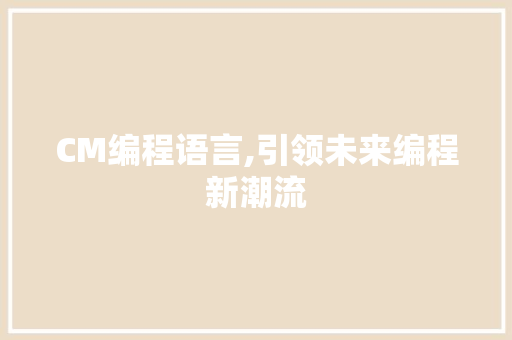 CM编程语言,引领未来编程新潮流